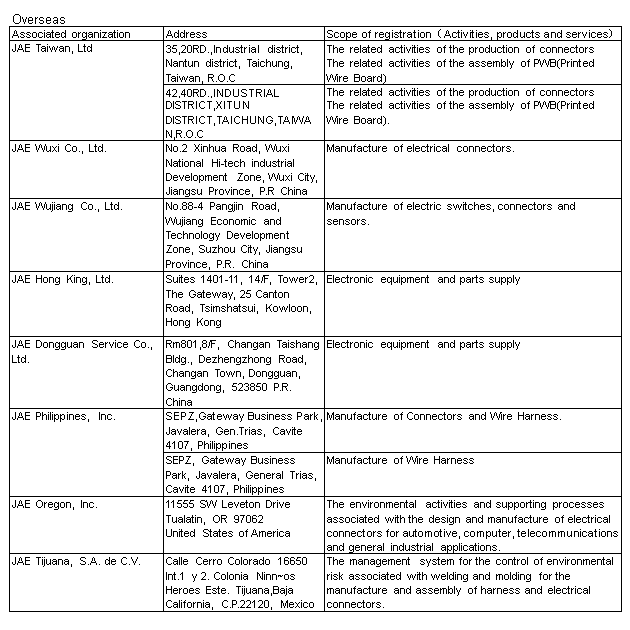 Overseas

| Associated organization | Address | Scope of registration（Activities, products and services） |
|---|---|---|
| JAE Taiwan, Ltd | 35,20RD.,Industrial district, Nantun district, Taichung, Taiwan, R.O.C | The related activities of the production of connectors The related activities of the assembly of PWB(Printed Wire Board) |
| | 42,40RD.,INDUSTRIAL DISTRICT,XITUN DISTRICT,TAICHUNG,TAIWAN,R.O.C | The related activities of the production of connectors The related activities of the assembly of PWB(Printed Wire Board). |
| JAE Wuxi Co., Ltd. | No.2 Xinhua Road, Wuxi National Hi-tech industrial Development Zone, Wuxi City, Jiangsu Province, P.R China | Manufacture of electrical connectors. |
| JAE Wujiang Co., Ltd. | No.88-4 Pangjin Road, Wujiang Economic and Technology Development Zone, Suzhou City, Jiangsu Province, P.R. China | Manufacture of electric switches, connectors and sensors. |
| JAE Hong King, Ltd. | Suites 1401-11, 14/F, Tower2, The Gateway, 25 Canton Road, Tsimshatsui, Kowloon, Hong Kong | Electronic equipment and parts supply |
| JAE Dongguan Service Co., Ltd. | Rm801,8/F, Changan Taishang Bldg., Dezhengzhong Road, Changan Town, Dongguan, Guangdong, 523850 P.R. China | Electronic equipment and parts supply |
| JAE Philippines, Inc. | SEPZ,Gateway Business Park, Javalera, Gen.Trias, Cavite 4107, Philippines | Manufacture of Connectors and Wire Harness. |
| | SEPZ, Gateway Business Park, Javalera, General Trias, Cavite 4107, Philippines | Manufacture of Wire Harness |
| JAE Oregon, Inc. | 11555 SW Leveton Drive Tualatin, OR 97062 United States of America | The environmental activities and supporting processes associated with the design and manufacture of electrical connectors for automotive, computer, telecommunications and general industrial applications. |
| JAE Tijuana, S.A. de C.V. | Calle Cerro Colorado 16650 Int.1 y 2. Colonia Ninn~os Heroes Este. Tijuana,Baja California, C.P.22120, Mexico | The management system for the control of environmental risk associated with welding and molding for the manufacture and assembly of harness and electrical connectors. |